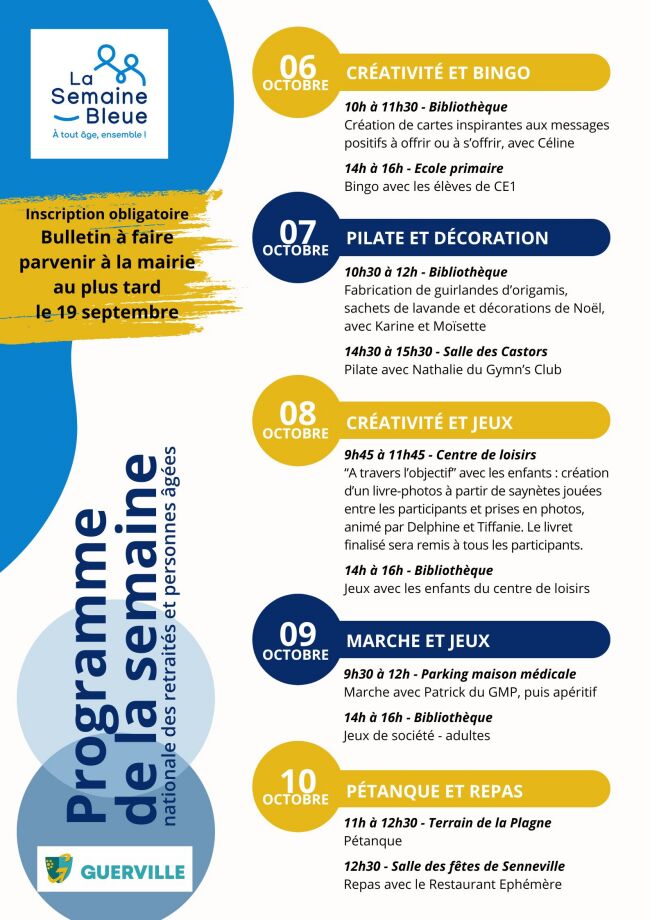 La Semaine Bleue
À tout âge, ensemble !

Inscription obligatoire
Bulletin à faire parvenir à la mairie au plus tard le 19 septembre

Programme de la semaine
nationale des retraités et personnes âgées

GUERVILLE

06 OCTOBRE
CRÉATIVITÉ ET BINGO
10h à 11h30 - Bibliothèque
Création de cartes inspirantes aux messages positifs à offrir ou à s'offrir, avec Céline
14h à 16h - Ecole primaire
Bingo avec les élèves de CE1

07 OCTOBRE
PILATE ET DÉCORATION
10h30 à 12h - Bibliothèque
Fabrication de guirlandes d'origamis, sachets de lavande et décorations de Noël, avec Karine et Moïsette
14h30 à 15h30 - Salle des Castors
Pilate avec Nathalie du Gymn's Club

08 OCTOBRE
CRÉATIVITÉ ET JEUX
9h45 à 11h45 - Centre de loisirs
"A travers l'objectif" avec les enfants : création d'un livre-photos à partir de saynètes jouées entre les participants et prises en photos, animé par Delphine et Tiffanie. Le livret finalisé sera remis à tous les participants.
14h à 16h - Bibliothèque
Jeux avec les enfants du centre de loisirs

09 OCTOBRE
MARCHE ET JEUX
9h30 à 12h - Parking maison médicale
Marche avec Patrick du GMP, puis apéritif
14h à 16h - Bibliothèque
Jeux de société - adultes

10 OCTOBRE
PÉTANQUE ET REPAS
11h à 12h30 - Terrain de la Plagne
Pétanque
12h30 - Salle des fêtes de Senneville
Repas avec le Restaurant Ephémère